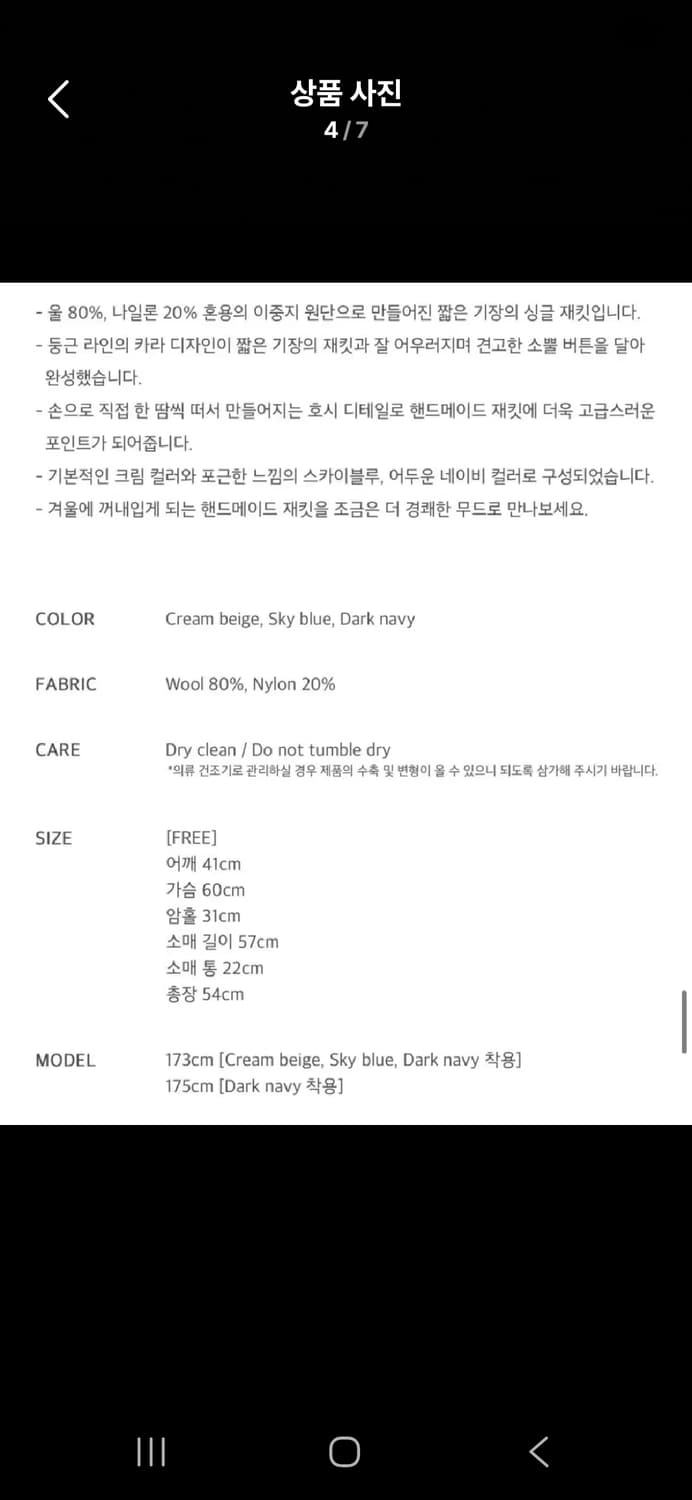 상품 사진
4 / 7

- 울 80%, 나일론 20% 혼용의 이중지 원단으로 만들어진 짧은 기장의 싱글 재킷입니다.
- 둥근 라인의 카라 디자인이 짧은 기장의 재킷과 잘 어우러지며 견고한 소뿔 버튼을 달아 완성했습니다.
- 손으로 직접 한 땀씩 떠서 만들어지는 호시 디테일로 핸드메이드 재킷에 더욱 고급스러운 포인트가 되어줍니다.
- 기본적인 크림 컬러와 포근한 느낌의 스카이블루, 어두운 네이비 컬러로 구성되었습니다.
- 겨울에 꺼내입게 되는 핸드메이드 재킷을 조금은 더 경쾌한 무드로 만나보세요.

COLOR
Cream beige, Sky blue, Dark navy

FABRIC
Wool 80%, Nylon 20%

CARE
Dry clean / Do not tumble dry
*의류 건조기로 관리하실 경우 제품의 수축 및 변형이 올 수 있으니 되도록 삼가해 주시기 바랍니다.

SIZE
[FREE]
어깨 41cm
가슴 60cm
암홀 31cm
소매 길이 57cm
소매 통 22cm
총장 54cm

MODEL
173cm [Cream beige, Sky blue, Dark navy 착용]
175cm [Dark navy 착용]